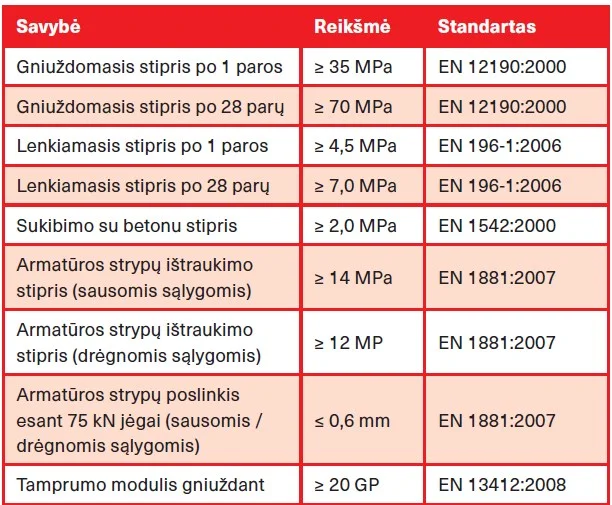 | Savybė | Reikšmė | Standartas |
|---|---|---|
| Gniuždomasis stipris po 1 paros | ≥ 35 MPa | EN 12190:2000 |
| Gniuždomasis stipris po 28 parų | ≥ 70 MPa | EN 12190:2000 |
| Lenkiamasis stipris po 1 paros | ≥ 4,5 MPa | EN 196-1:2006 |
| Lenkiamasis stipris po 28 parų | ≥ 7,0 MPa | EN 196-1:2006 |
| Sukibimo su betonu stipris | ≥ 2,0 MPa | EN 1542:2000 |
| Armatūros strypų ištraukimo stipris (sausomis sąlygomis) | ≥ 14 MPa | EN 1881:2007 |
| Armatūros strypų ištraukimo stipris (drėgnomis sąlygomis) | ≥ 12 MP | EN 1881:2007 |
| Armatūros strypų poslinkis esant 75 kN jėgai (sausomis / drėgnomis sąlygomis) | ≤ 0,6 mm | EN 1881:2007 |
| Tamprumo modulis gniuždant | ≥ 20 GP | EN 13412:2008 |